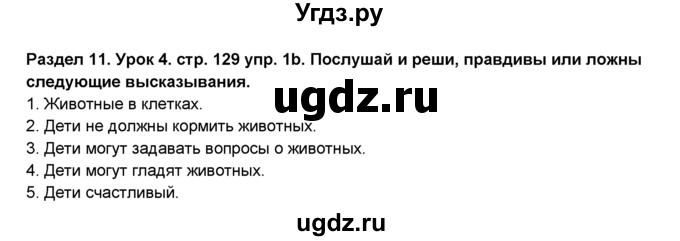 Угдз.ру

Раздел 11. Урок 4. стр. 129 упр. 1b. Послушай и реши, правдивы или ложны следующие высказывания.

ugdz.ru

1. Животные в клетках.
2. Дети не должны кормить животных.
3. Дети могут задавать вопросы о животных.
4. Дети могут гладят животных.
5. Дети счастливый.

ugdz.ru